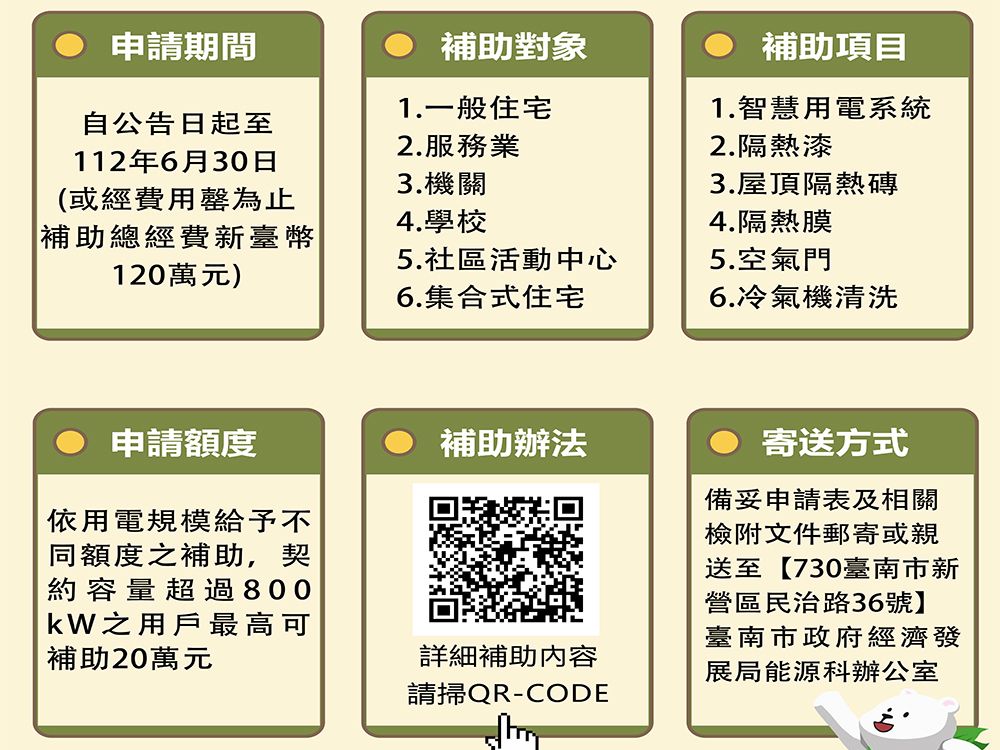 申請期間

自公告日起至
112年6月30日
(或經費用罄為止
補助總經費新臺幣
120萬元)

補助對象

1.一般住宅
2.服務業
3.機關
4.學校
5.社區活動中心
6.集合式住宅

補助項目

1.智慧用電系統
2.隔熱漆
3.屋頂隔熱磚
4.隔熱膜
5.空氣門
6.冷氣機清洗

申請額度

依用電規模給予不同額度之補助，契約容量超過800kW之用戶最高可補助20萬元

補助辦法

詳細補助內容
請掃QR-CODE

寄送方式

備妥申請表及相關檢附文件郵寄或親送至【730臺南市新營區民治路36號】臺南市政府經濟發展局能源科辦公室